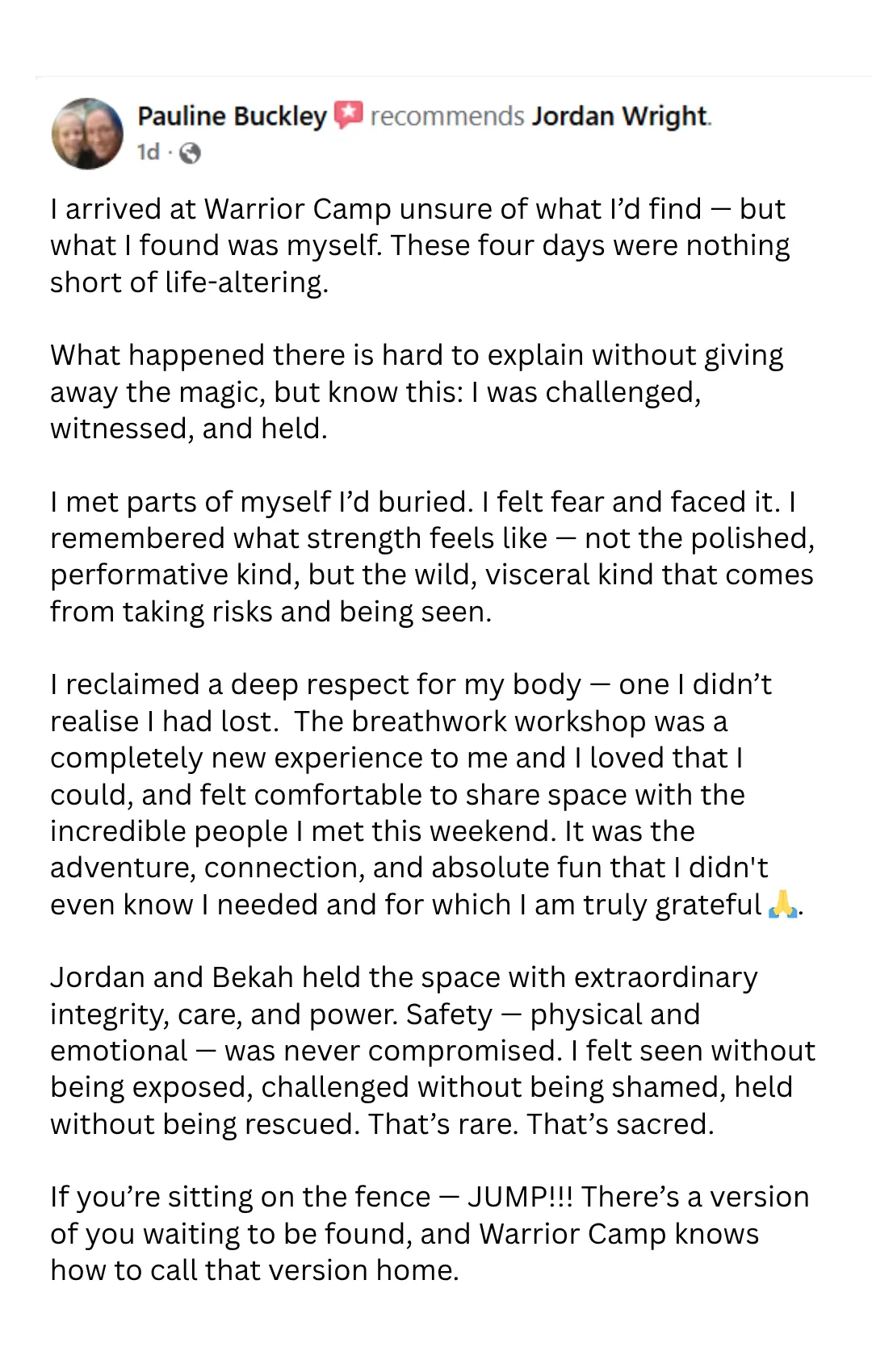 Pauline Buckley recommends Jordan Wright.
1d ·

I arrived at Warrior Camp unsure of what I'd find — but what I found was myself. These four days were nothing short of life-altering.

What happened there is hard to explain without giving away the magic, but know this: I was challenged, witnessed, and held.

I met parts of myself I'd buried. I felt fear and faced it. I remembered what strength feels like — not the polished, performative kind, but the wild, visceral kind that comes from taking risks and being seen.

I reclaimed a deep respect for my body — one I didn't realise I had lost. The breathwork workshop was a completely new experience to me and I loved that I could, and felt comfortable to share space with the incredible people I met this weekend. It was the adventure, connection, and absolute fun that I didn't even know I needed and for which I am truly grateful 🙏.

Jordan and Bekah held the space with extraordinary integrity, care, and power. Safety — physical and emotional — was never compromised. I felt seen without being exposed, challenged without being shamed, held without being rescued. That's rare. That's sacred.

If you're sitting on the fence — JUMP!!! There's a version of you waiting to be found, and Warrior Camp knows how to call that version home.